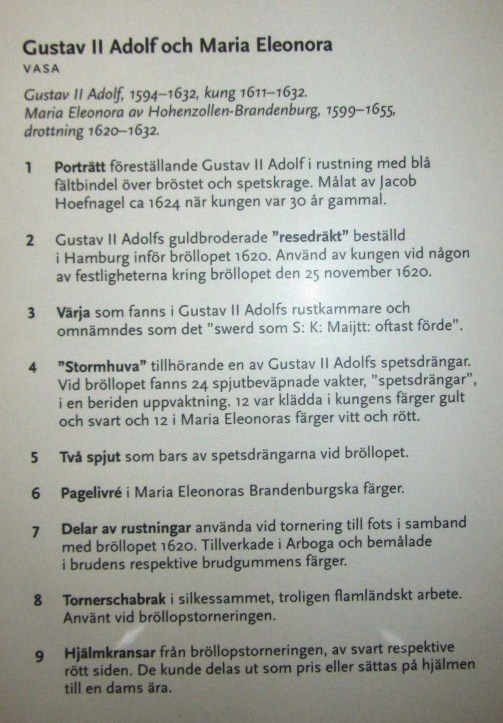 Gustav II Adolf och Maria Eleonora
VASA

Gustav II Adolf, 1594–1632, kung 1611–1632.
Maria Eleonora av Hohenzollen-Brandenburg, 1599–1655, drottning 1620–1632.

1 Porträtt föreställande Gustav II Adolf i rustning med blå fältbindel över bröstet och spetskrage. Målat av Jacob Hoefnagel ca 1624 när kungen var 30 år gammal.

2 Gustav II Adolfs guldbroderade "resedräkt" beställd i Hamburg inför bröllopet 1620. Använd av kungen vid någon av festligheterna kring bröllopet den 25 november 1620.

3 Värja som fanns i Gustav II Adolfs rustkammare och omnämndes som det "swerd som S: K: Maijtt: oftast förde".

4 "Stormhuva" tillhörande en av Gustav II Adolfs spetsdrängar. Vid bröllopet fanns 24 spjutbeväpnade vakter, "spetsdrängar", i en beriden uppvaktning. 12 var klädda i kungens färger gult och svart och 12 i Maria Eleonoras färger vitt och rött.

5 Två spjut som bars av spetsdrängarna vid bröllopet.

6 Pagelivré i Maria Eleonoras Brandenburgska färger.

7 Delar av rustningar använda vid tornering till fots i samband med bröllopet 1620. Tillverkade i Arboga och bemålade i brudens respektive brudgummens färger.

8 Tornerschabrak i silkessammet, troligen flamländskt arbete. Använt vid bröllopstorneringen.

9 Hjälmkransar från bröllopstorneringen, av svart respektive rött siden. De kunde delas ut som pris eller sättas på hjälmen till en dams ära.